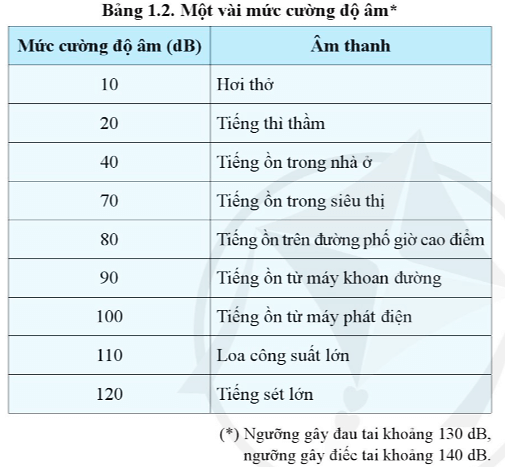 Bảng 1.2. Một vài mức cường độ âm*

| Mức cường độ âm (dB) | Âm thanh |
|---|---|
| 10 | Hơi thở |
| 20 | Tiếng thì thầm |
| 40 | Tiếng ồn trong nhà ở |
| 70 | Tiếng ồn trong siêu thị |
| 80 | Tiếng ồn trên đường phố giờ cao điểm |
| 90 | Tiếng ồn từ máy khoan đường |
| 100 | Tiếng ồn từ máy phát điện |
| 110 | Loa công suất lớn |
| 120 | Tiếng sét lớn |

(*) Ngưỡng gây đau tai khoảng 130 dB, ngưỡng gây điếc tai khoảng 140 dB.